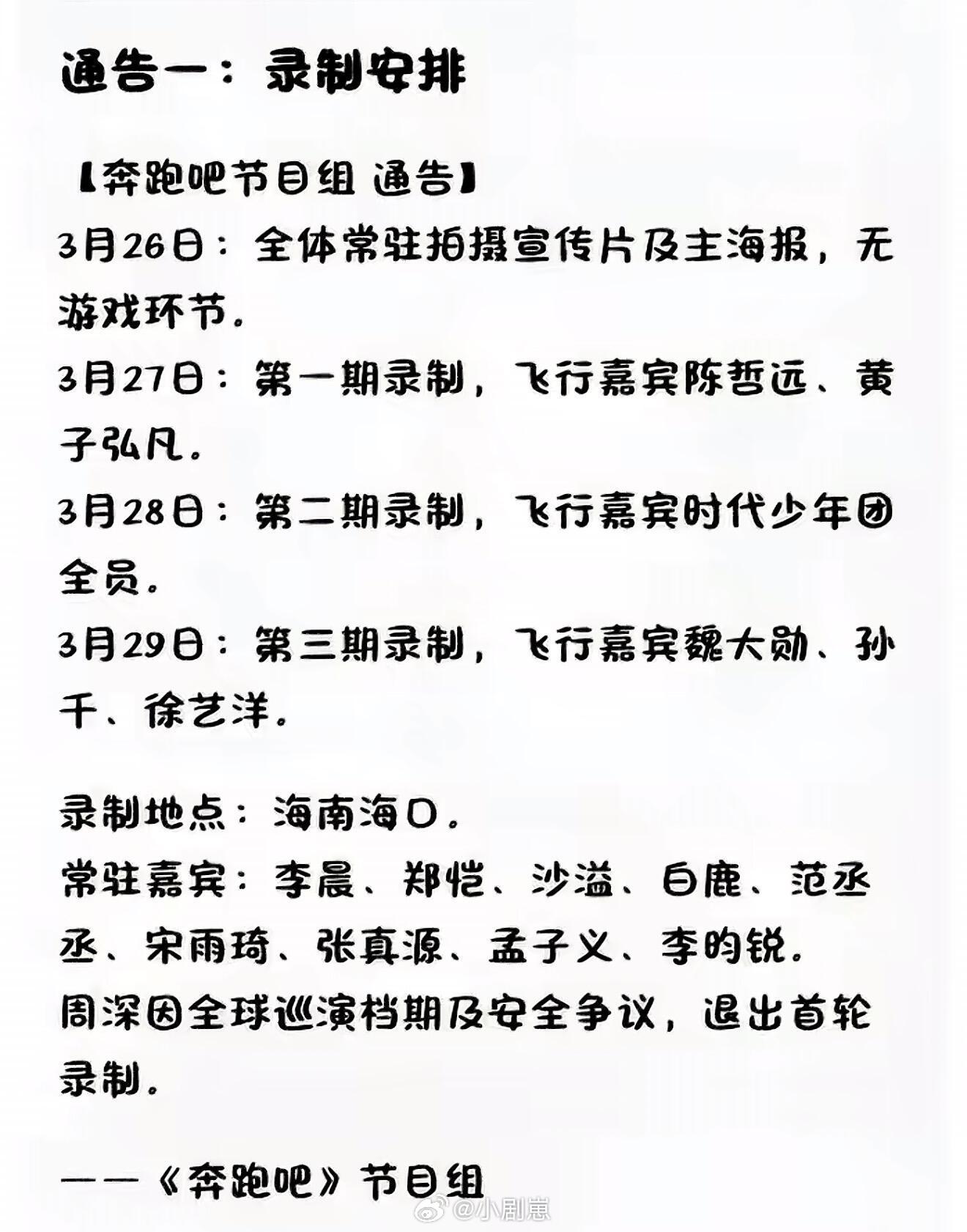 通告一：录制安排

【奔跑吧节目组 通告】

3月26日：全体常驻拍摄宣传片及主海报，无游戏环节。

3月27日：第一期录制，飞行嘉宾陈哲远、黄子弘凡。

3月28日：第二期录制，飞行嘉宾时代少年团全员。

3月29日：第三期录制，飞行嘉宾魏大勋、孙千、徐艺洋。

录制地点：海南海口。

常驻嘉宾：李晨、郑恺、沙溢、白鹿、范丞丞、宋雨琦、张真源、孟子义、李昀锐。

周深因全球巡演档期及安全争议，退出首轮录制。

——《奔跑吧》节目组

@小剧崽